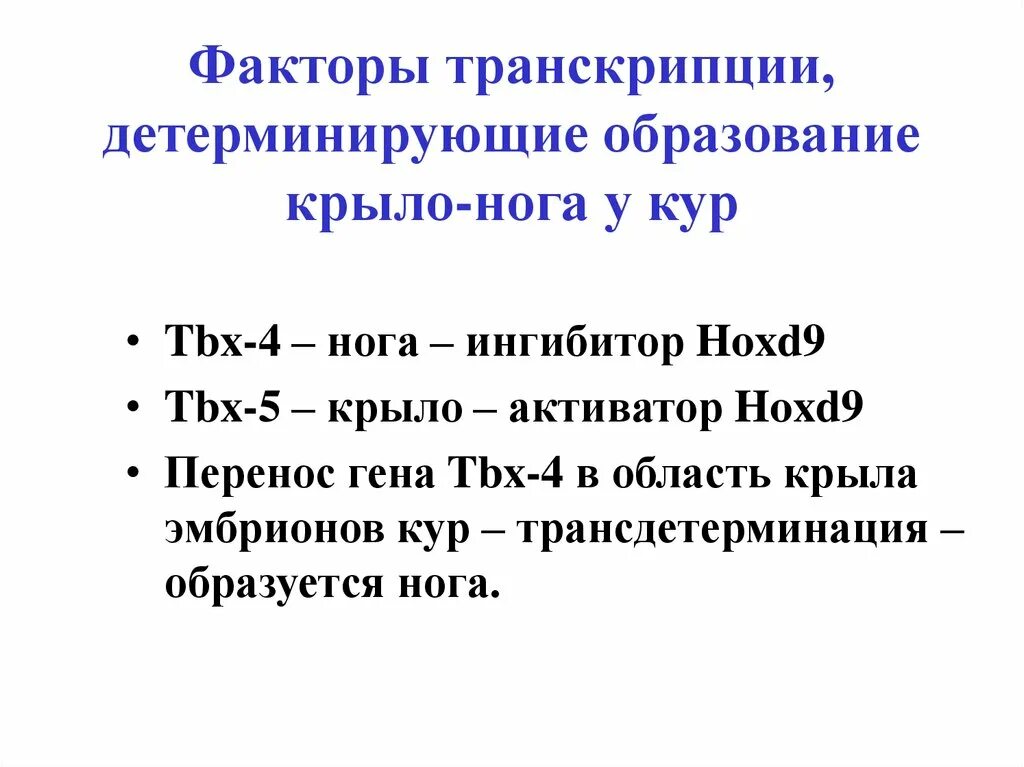 Факторы транскрипции, детерминирующие образование крыло-нога у кур

• Tbx-4 – нога – ингибитор Hoxd9
• Tbx-5 – крыло – активатор Hoxd9
• Перенос гена Tbx-4 в область крыла эмбрионов кур – трансдетерминация – образуется нога.